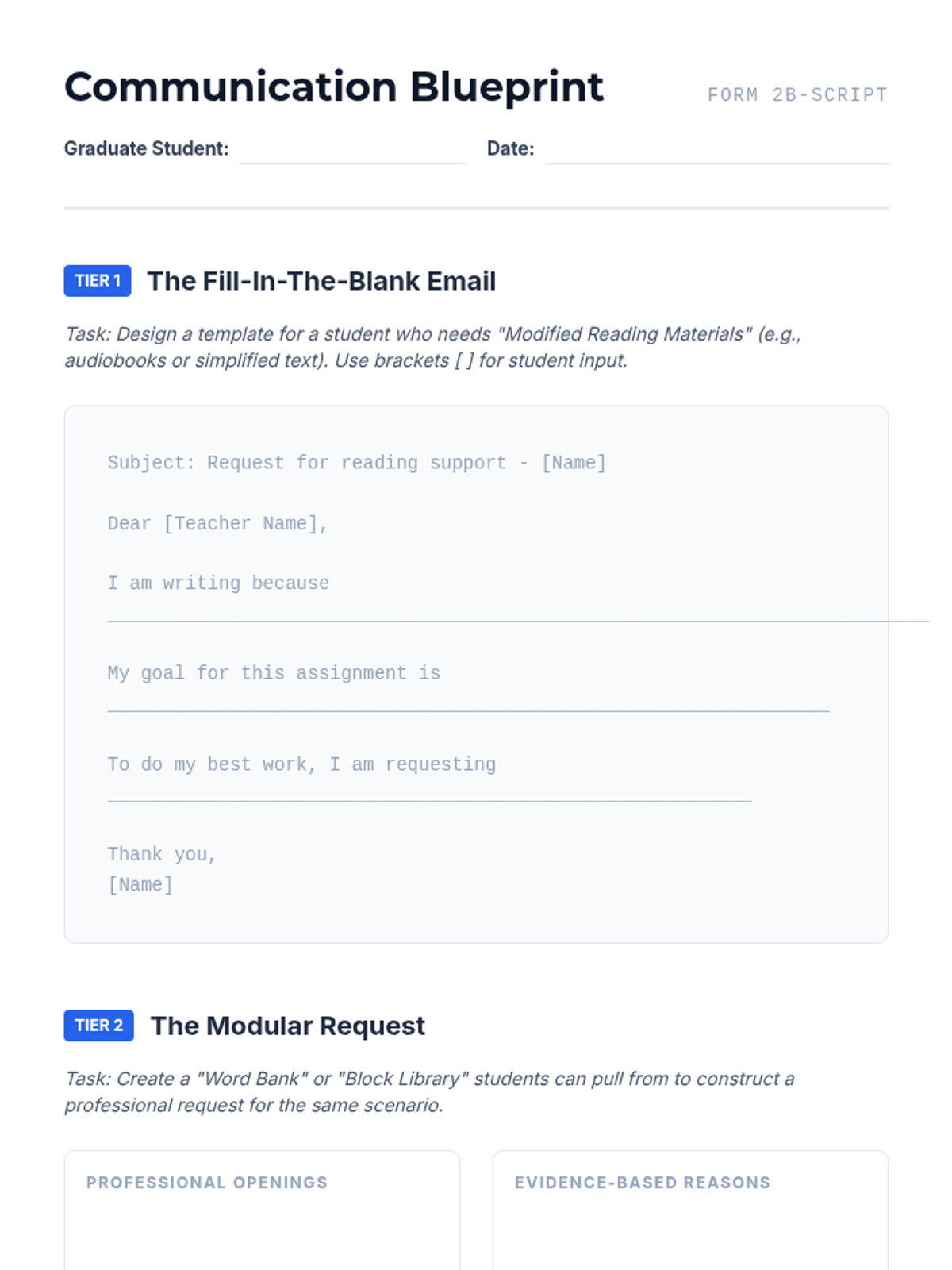 Communication Blueprint

FORM 2B-SCRIPT

Graduate Student: ____ Date: ____

TIER 1 The Fill-In-The-Blank Email

Task: Design a template for a student who needs "Modified Reading Materials" (e.g., audiobooks or simplified text). Use brackets [ ] for student input.

Subject: Request for reading support - [Name]

Dear [Teacher Name],

I am writing because ____

My goal for this assignment is ____

To do my best work, I am requesting ____

Thank you,
[Name]

TIER 2 The Modular Request

Task: Create a "Word Bank" or "Block Library" students can pull from to construct a professional request for the same scenario.

PROFESSIONAL OPENINGS

EVIDENCE-BASED REASONS